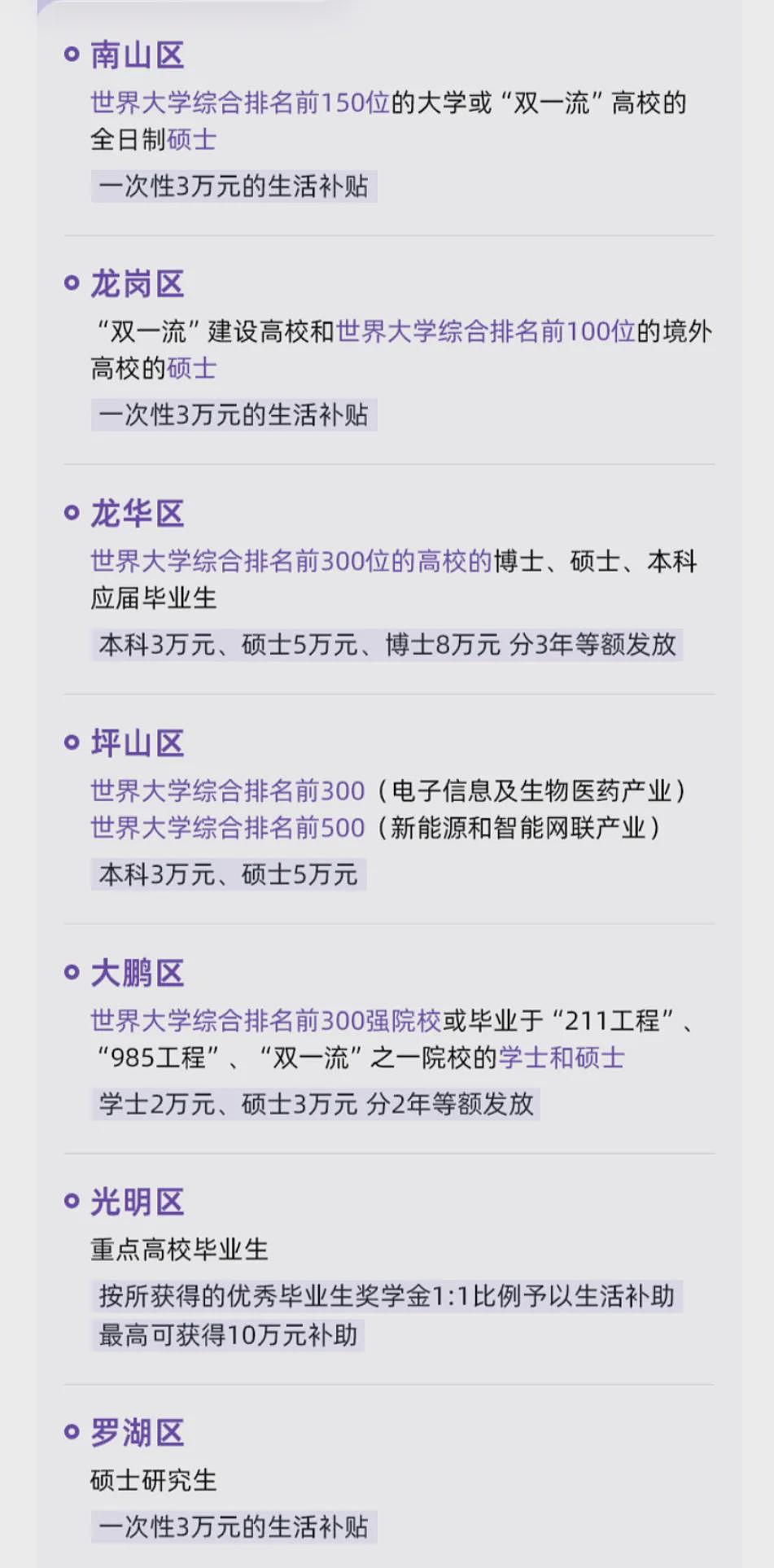 南山区

世界大学综合排名前150位的大学或“双一流”高校的全日制硕士

一次性3万元的生活补贴

龙岗区

“双一流”建设高校和世界大学综合排名前100位的境外高校的硕士

一次性3万元的生活补贴

龙华区

世界大学综合排名前300位的高校的博士、硕士、本科应届毕业生

本科3万元、硕士5万元、博士8万元 分3年等额发放

坪山区

世界大学综合排名前300（电子信息及生物医药产业）
世界大学综合排名前500（新能源和智能网联产业）

本科3万元、硕士5万元

大鹏区

世界大学综合排名前300强院校或毕业于“211工程”、“985工程”、“双一流”之一院校的学士和硕士

学士2万元、硕士3万元 分2年等额发放

光明区

重点高校毕业生

按所获得的优秀毕业生奖学金1:1比例予以生活补助
最高可获得10万元补助

罗湖区

硕士研究生

一次性3万元的生活补贴